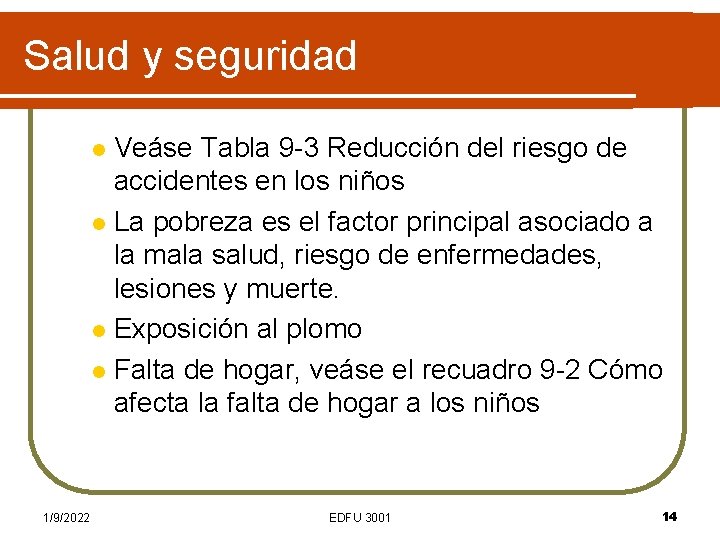 Salud y seguridad

- Veáse Tabla 9-3 Reducción del riesgo de accidentes en los niños
- La pobreza es el factor principal asociado a la mala salud, riesgo de enfermedades, lesiones y muerte.
- Exposición al plomo
- Falta de hogar, veáse el recuadro 9-2 Cómo afecta la falta de hogar a los niños

1/9/2022

EDFU 3001

14